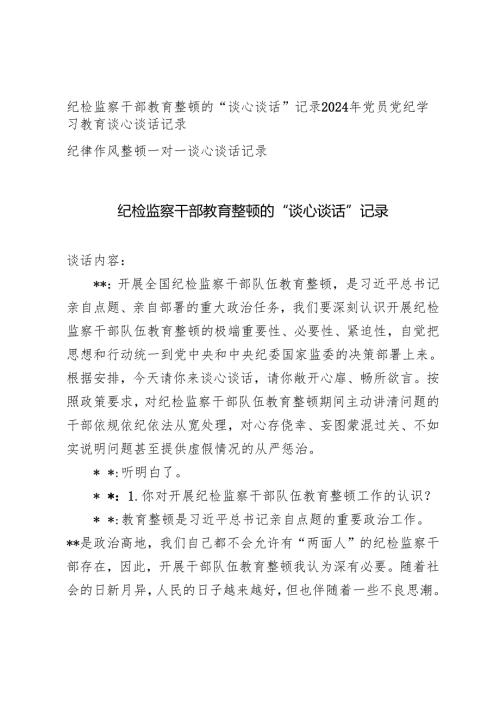 纪检监察干部教育整顿的“谈心谈话”记录2024年党员党纪学习教育谈心谈话记录

纪律作风整顿一对一谈心谈话记录

纪检监察干部教育整顿的“谈心谈话”记录

谈话内容：

**：开展全国纪检监察干部队伍教育整顿，是习近平总书记亲自点题、亲自部署的重大政治任务，我们要深刻认识开展纪检监察干部队伍教育整顿的极端重要性、必要性、紧迫性，自觉把思想和行动统一到党中央和中央纪委国家监委的决策部署上来。根据安排，今天请你来谈心谈话，请你敞开心扉、畅所欲言。按照政策要求，对纪检监察干部队伍教育整顿期间主动讲清问题的干部依规依纪依法从宽处理，对心存侥幸、妄图蒙混过关、不如实说明问题甚至提供虚假情况的从严惩治。

* *:听明白了。

* *：1.你对开展纪检监察干部队伍教育整顿工作的认识？

* *:教育整顿是习近平总书记亲自点题的重要政治工作。**是政治高地，我们自己都不会允许有“两面人”的纪检监察干部存在，因此，开展干部队伍教育整顿我认为深有必要。随着社会的日新月异，人民的日子越来越好，但也伴随着一些不良思潮。